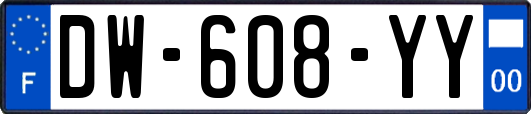 F

DW-608-YY

00